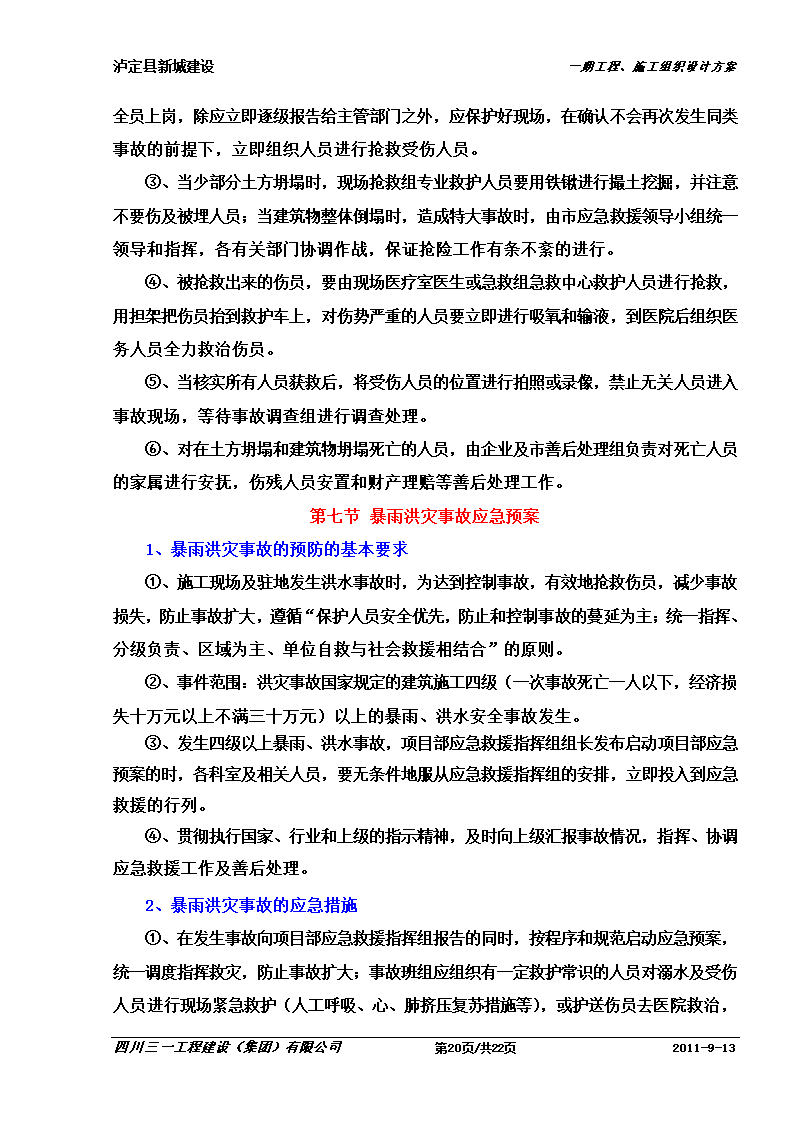 泸定县新城建设

一期工程、施工组织设计方案

全员上岗，除应立即逐级报告给主管部门之外，应保护好现场，在确认不会再次发生同类事故的前提下，立即组织人员进行抢救受伤人员。

③、当少部分土方坍塌时，现场抢救组专业救护人员要用铁锹进行撮土挖掘，并注意不要伤及被埋人员；当建筑物整体倒塌时，造成特大事故时，由市应急救援领导小组统一领导和指挥，各有关部门协调作战，保证抢险工作有条不紊的进行。

④、被抢救出来的伤员，要由现场医疗室医生或急救组急救中心救护人员进行抢救，用担架把伤员抬到救护车上，对伤势严重的人员要立即进行吸氧和输液，到医院后组织医务人员全力救治伤员。

⑤、当核实所有人员获救后，将受伤人员的位置进行拍照或录像，禁止无关人员进入事故现场，等待事故调查组进行调查处理。

⑥、对在土方坍塌和建筑物坍塌死亡的人员，由企业及市善后处理组负责对死亡人员的家属进行安抚，伤残人员安置和财产理赔等善后处理工作。

第七节 暴雨洪灾事故应急预案

1、暴雨洪灾事故的预防的基本要求

①、施工现场及驻地发生洪水事故时，为达到控制事故，有效地抢救伤员，减少事故损失，防止事故扩大，遵循“保护人员安全优先，防止和控制事故的蔓延为主；统一指挥、分级负责、区域为主、单位自救与社会救援相结合”的原则。

②、事件范围：洪灾事故国家规定的建筑施工四级（一次事故死亡一人以下，经济损失十万元以上不满三十万元）以上的暴雨、洪水安全事故发生。

③、发生四级以上暴雨、洪水事故，项目部应急救援指挥组组长发布启动项目部应急预案的时，各科室及相关人员，要无条件地服从应急救援指挥组的安排，立即投入到应急救援的行列。

④、贯彻执行国家、行业和上级的指示精神，及时向上级汇报事故情况，指挥、协调应急救援工作及善后处理。

2、暴雨洪灾事故的应急措施

①、在发生事故向项目部应急救援指挥组报告的同时，按程序和规范启动应急预案，统一调度指挥救灾，防止事故扩大；事故班组应组织有一定救护常识的人员对溺水及受伤人员进行现场紧急救护（人工呼吸、心、肺挤压复苏措施等），或护送伤员去医院救治，

四川三一工程建设（集团）有限公司 第20页/共22页 2011-9-13